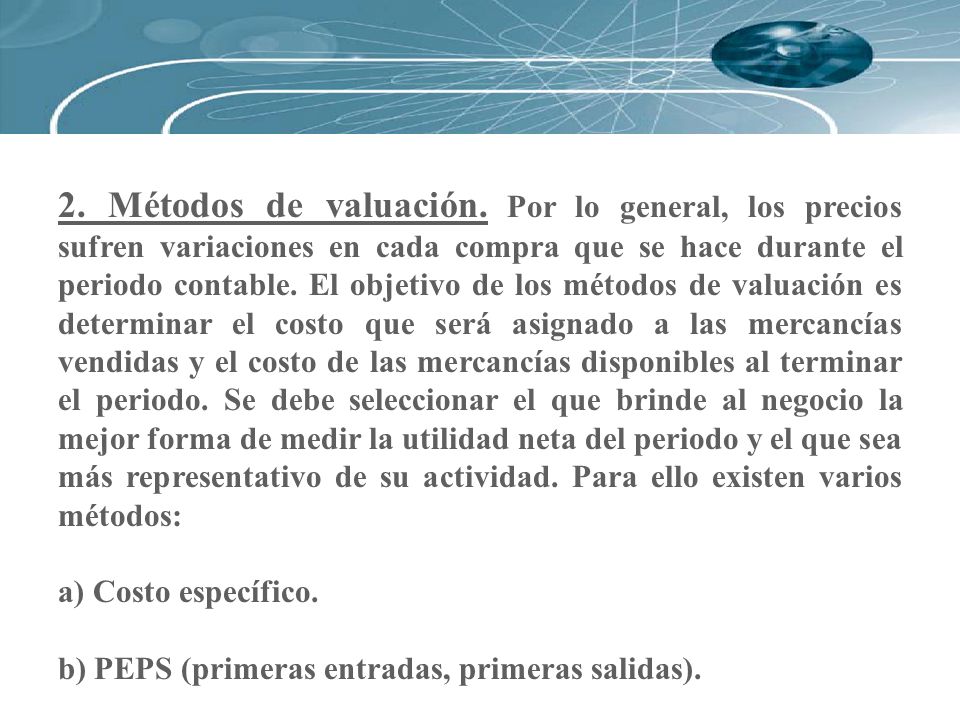 2. Métodos de valuación. Por lo general, los precios sufren variaciones en cada compra que se hace durante el periodo contable. El objetivo de los métodos de valuación es determinar el costo que será asignado a las mercancías vendidas y el costo de las mercancías disponibles al terminar el periodo. Se debe seleccionar el que brinde al negocio la mejor forma de medir la utilidad neta del periodo y el que sea más representativo de su actividad. Para ello existen varios métodos:

a) Costo específico.

b) PEPS (primeras entradas, primeras salidas).